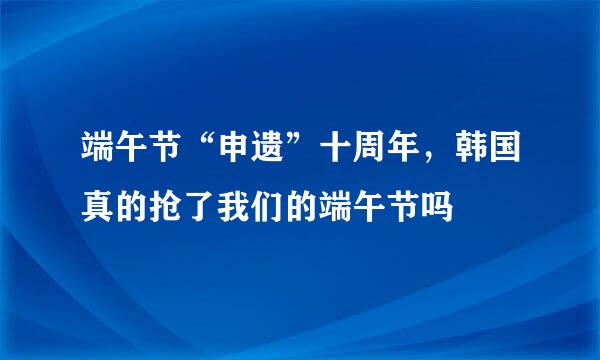 端午节“申遗”十周年，韩国真的抢了我们的端午节吗